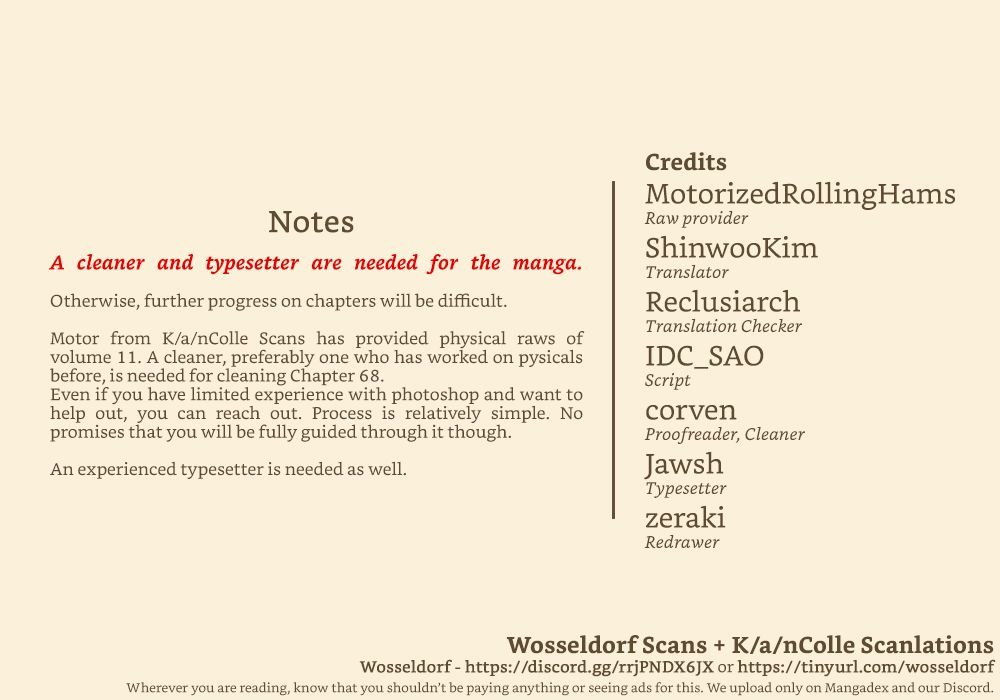 Notes

A cleaner and typesetter are needed for the manga.

Otherwise, further progress on chapters will be difficult.

Motor from K/a/nColle Scans has provided physical raws of volume 11. A cleaner, preferably one who has worked on pysicals before, is needed for cleaning Chapter 68.
Even if you have limited experience with photoshop and want to help out, you can reach out. Process is relatively simple. No promises that you will be fully guided through it though.

An experienced typesetter is needed as well.

Credits
MotorizedRollingHams
Raw provider
ShinwooKim
Translator
Reclusiarch
Translation Checker
IDC_SAO
Script
corven
Proofreader, Cleaner
Jawsh
Typesetter
zeraki
Redrawer

Wosseldorf Scans + K/a/nColle Scanlations
Wosseldorf - https://discord.gg/rrjPNDX6JX or https://tinyurl.com/wosseldorf
Wherever you are reading, know that you shouldn't be paying anything or seeing ads for this. We upload only on Mangadex and our Discord.